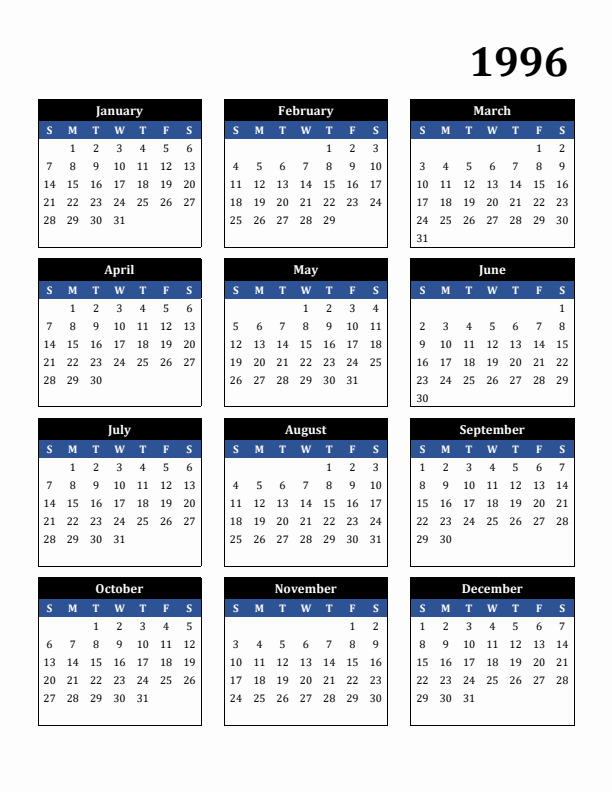 1996

January

| S | M | T | W | T | F | S |
|---|---|---|---|---|---|---|
| | 1 | 2 | 3 | 4 | 5 | 6 |
| 7 | 8 | 9 | 10 | 11 | 12 | 13 |
| 14 | 15 | 16 | 17 | 18 | 19 | 20 |
| 21 | 22 | 23 | 24 | 25 | 26 | 27 |
| 28 | 29 | 30 | 31 | | | |

February

| S | M | T | W | T | F | S |
|---|---|---|---|---|---|---|
| | | | | 1 | 2 | 3 |
| 4 | 5 | 6 | 7 | 8 | 9 | 10 |
| 11 | 12 | 13 | 14 | 15 | 16 | 17 |
| 18 | 19 | 20 | 21 | 22 | 23 | 24 |
| 25 | 26 | 27 | 28 | 29 | | |

March

| S | M | T | W | T | F | S |
|---|---|---|---|---|---|---|
| | | | | | 1 | 2 |
| 3 | 4 | 5 | 6 | 7 | 8 | 9 |
| 10 | 11 | 12 | 13 | 14 | 15 | 16 |
| 17 | 18 | 19 | 20 | 21 | 22 | 23 |
| 24 | 25 | 26 | 27 | 28 | 29 | 30 |
| 31 | | | | | | |

April

| S | M | T | W | T | F | S |
|---|---|---|---|---|---|---|
| | 1 | 2 | 3 | 4 | 5 | 6 |
| 7 | 8 | 9 | 10 | 11 | 12 | 13 |
| 14 | 15 | 16 | 17 | 18 | 19 | 20 |
| 21 | 22 | 23 | 24 | 25 | 26 | 27 |
| 28 | 29 | 30 | | | | |

May

| S | M | T | W | T | F | S |
|---|---|---|---|---|---|---|
| | | | 1 | 2 | 3 | 4 |
| 5 | 6 | 7 | 8 | 9 | 10 | 11 |
| 12 | 13 | 14 | 15 | 16 | 17 | 18 |
| 19 | 20 | 21 | 22 | 23 | 24 | 25 |
| 26 | 27 | 28 | 29 | 30 | 31 | |

June

| S | M | T | W | T | F | S |
|---|---|---|---|---|---|---|
| | | | | | | 1 |
| 2 | 3 | 4 | 5 | 6 | 7 | 8 |
| 9 | 10 | 11 | 12 | 13 | 14 | 15 |
| 16 | 17 | 18 | 19 | 20 | 21 | 22 |
| 23 | 24 | 25 | 26 | 27 | 28 | 29 |
| 30 | | | | | | |

July

| S | M | T | W | T | F | S |
|---|---|---|---|---|---|---|
| | 1 | 2 | 3 | 4 | 5 | 6 |
| 7 | 8 | 9 | 10 | 11 | 12 | 13 |
| 14 | 15 | 16 | 17 | 18 | 19 | 20 |
| 21 | 22 | 23 | 24 | 25 | 26 | 27 |
| 28 | 29 | 30 | 31 | | | |

August

| S | M | T | W | T | F | S |
|---|---|---|---|---|---|---|
| | | | | 1 | 2 | 3 |
| 4 | 5 | 6 | 7 | 8 | 9 | 10 |
| 11 | 12 | 13 | 14 | 15 | 16 | 17 |
| 18 | 19 | 20 | 21 | 22 | 23 | 24 |
| 25 | 26 | 27 | 28 | 29 | 30 | 31 |

September

| S | M | T | W | T | F | S |
|---|---|---|---|---|---|---|
| 1 | 2 | 3 | 4 | 5 | 6 | 7 |
| 8 | 9 | 10 | 11 | 12 | 13 | 14 |
| 15 | 16 | 17 | 18 | 19 | 20 | 21 |
| 22 | 23 | 24 | 25 | 26 | 27 | 28 |
| 29 | 30 | | | | | |

October

| S | M | T | W | T | F | S |
|---|---|---|---|---|---|---|
| | | 1 | 2 | 3 | 4 | 5 |
| 6 | 7 | 8 | 9 | 10 | 11 | 12 |
| 13 | 14 | 15 | 16 | 17 | 18 | 19 |
| 20 | 21 | 22 | 23 | 24 | 25 | 26 |
| 27 | 28 | 29 | 30 | 31 | | |

November

| S | M | T | W | T | F | S |
|---|---|---|---|---|---|---|
| | | | | | 1 | 2 |
| 3 | 4 | 5 | 6 | 7 | 8 | 9 |
| 10 | 11 | 12 | 13 | 14 | 15 | 16 |
| 17 | 18 | 19 | 20 | 21 | 22 | 23 |
| 24 | 25 | 26 | 27 | 28 | 29 | 30 |

December

| S | M | T | W | T | F | S |
|---|---|---|---|---|---|---|
| 1 | 2 | 3 | 4 | 5 | 6 | 7 |
| 8 | 9 | 10 | 11 | 12 | 13 | 14 |
| 15 | 16 | 17 | 18 | 19 | 20 | 21 |
| 22 | 23 | 24 | 25 | 26 | 27 | 28 |
| 29 | 30 | 31 | | | | |